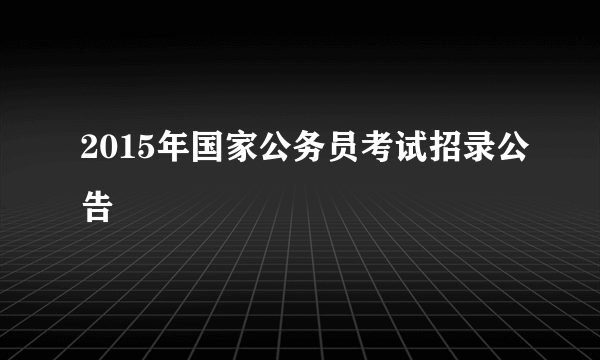 2015年国家公务员考试招录公告